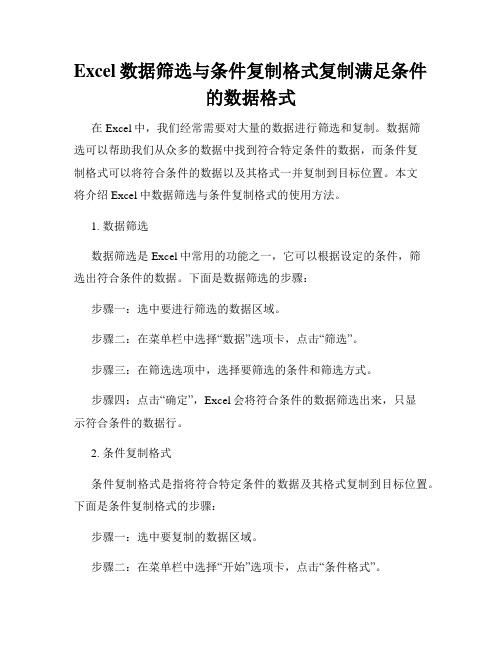 Excel 数据筛选与条件复制格式复制满足条件的数据格式

在 Excel 中，我们经常需要对大量的数据进行筛选和复制。数据筛选可以帮助我们从众多的数据中找到符合特定条件的数据，而条件复制格式可以将符合条件的数据以及其格式一并复制到目标位置。本文将介绍 Excel 中数据筛选与条件复制格式的使用方法。

1. 数据筛选

数据筛选是 Excel 中常用的功能之一，它可以根据设定的条件，筛选出符合条件的数据。下面是数据筛选的步骤：

步骤一：选中要进行筛选的数据区域。

步骤二：在菜单栏中选择“数据”选项卡，点击“筛选”。

步骤三：在筛选选项中，选择要筛选的条件和筛选方式。

步骤四：点击“确定”，Excel 会将符合条件的数据筛选出来，只显示符合条件的数据行。

2. 条件复制格式

条件复制格式是指将符合特定条件的数据及其格式复制到目标位置。下面是条件复制格式的步骤：

步骤一：选中要复制的数据区域。

步骤二：在菜单栏中选择“开始”选项卡，点击“条件格式”。